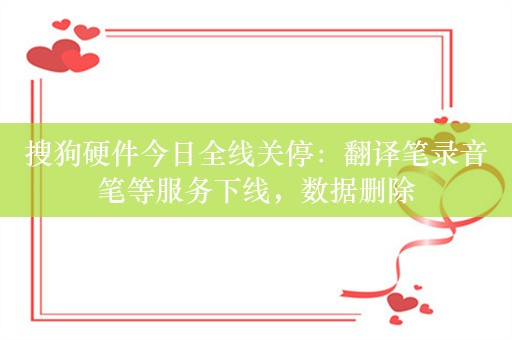 搜狗硬件今日全线关停：翻译笔录音笔等服务下线，数据删除